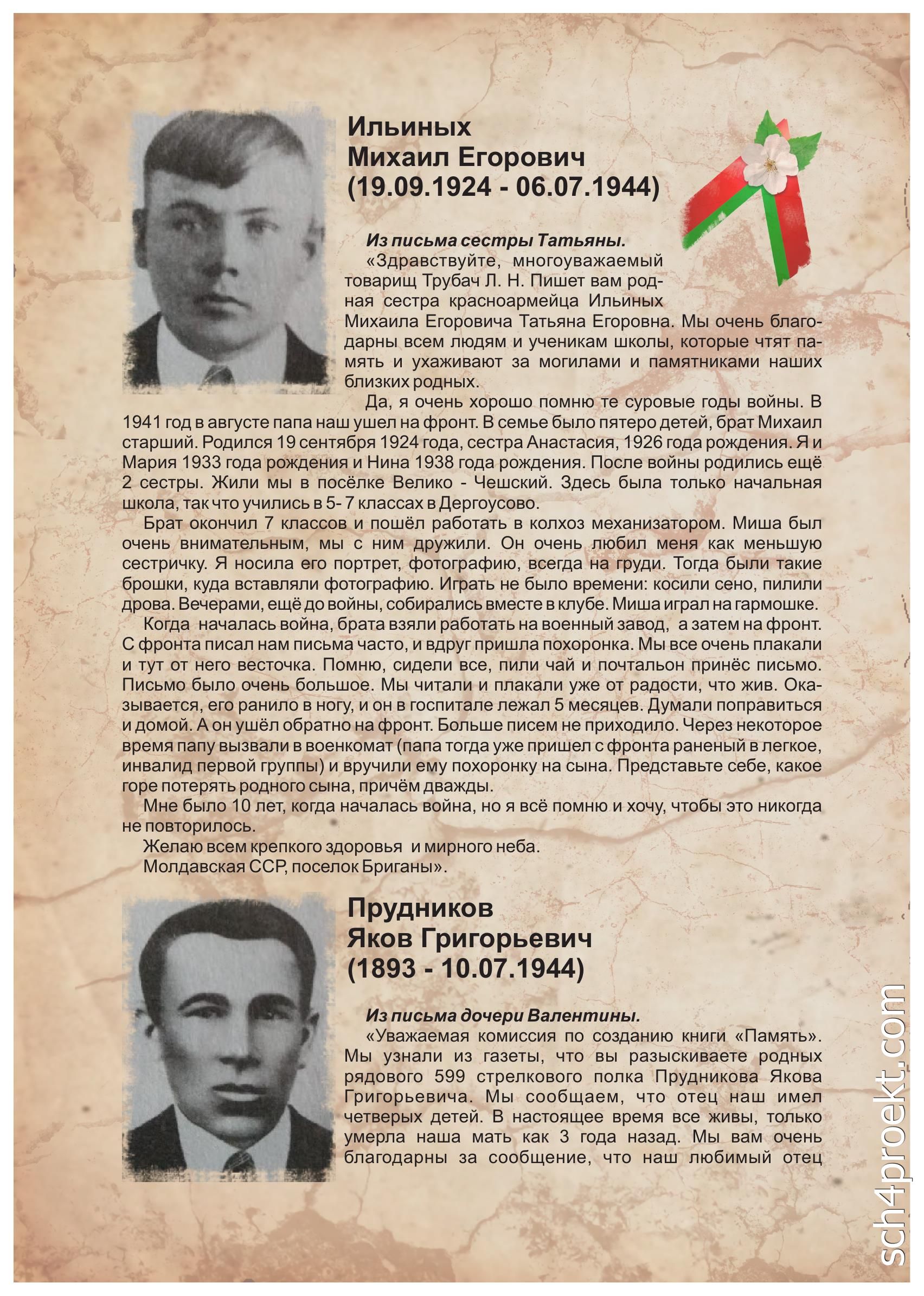 Ильиных
Михаил Егорович
(19.09.1924 - 06.07.1944)

Из письма сестры Татьяны.
«Здравствуйте, многоуважаемый товарищ Трубач Л. Н. Пишет вам родная сестра красноармейца Ильиных Михаила Егоровича Татьяна Егоровна. Мы очень благодарны всем людям и ученикам школы, которые чтят память и ухаживают за могилами и памятниками наших близких родных.

Да, я очень хорошо помню те суровые годы войны. В 1941 год в августе папа наш ушел на фронт. В семье было пятеро детей, брат Михаил старший. Родился 19 сентября 1924 года, сестра Анастасия, 1926 года рождения. Я и Мария 1933 года рождения и Нина 1938 года рождения. После войны родились ещё 2 сестры. Жили мы в посёлке Велико - Чешский. Здесь была только начальная школа, так что учились в 5- 7 классах в Дергоусово.

Брат окончил 7 классов и пошёл работать в колхоз механизатором. Миша был очень внимательным, мы с ним дружили. Он очень любил меня как меньшую сестричку. Я носила его портрет, фотографию, всегда на груди. Тогда были такие брошки, куда вставляли фотографию. Играть не было времени: косили сено, пилили дрова. Вечерами, ещё до войны, собирались вместе в клубе. Миша играл на гармошке.

Когда началась война, брата взяли работать на военный завод, а затем на фронт. С фронта писал нам письма часто, и вдруг пришла похоронка. Мы все очень плакали и тут от него весточка. Помню, сидели все, пили чай и почтальон принёс письмо. Письмо было очень большое. Мы читали и плакали уже от радости, что жив. Оказывается, его ранило в ногу, и он в госпитале лежал 5 месяцев. Думали поправиться и домой. А он ушёл обратно на фронт. Больше писем не приходило. Через некоторое время папу вызвали в военкомат (папа тогда уже пришел с фронта раненый в легкое, инвалид первой группы) и вручили ему похоронку на сына. Представьте себе, какое горе потерять родного сына, причём дважды.

Мне было 10 лет, когда началась война, но я всё помню и хочу, чтобы это никогда не повторилось.

Желаю всем крепкого здоровья и мирного неба.

Молдавская ССР, поселок Бриганы».

Прудников
Яков Григорьевич
(1893 - 10.07.1944)

Из письма дочери Валентины.
«Уважаемая комиссия по созданию книги «Память». Мы узнали из газеты, что вы разыскиваете родных рядового 599 стрелкового полка Прудникова Якова Григорьевича. Мы сообщаем, что отец наш имел четверых детей. В настоящее время все живы, только умерла наша мать как 3 года назад. Мы вам очень благодарны за сообщение, что наш любимый отец

sch4proekt.com